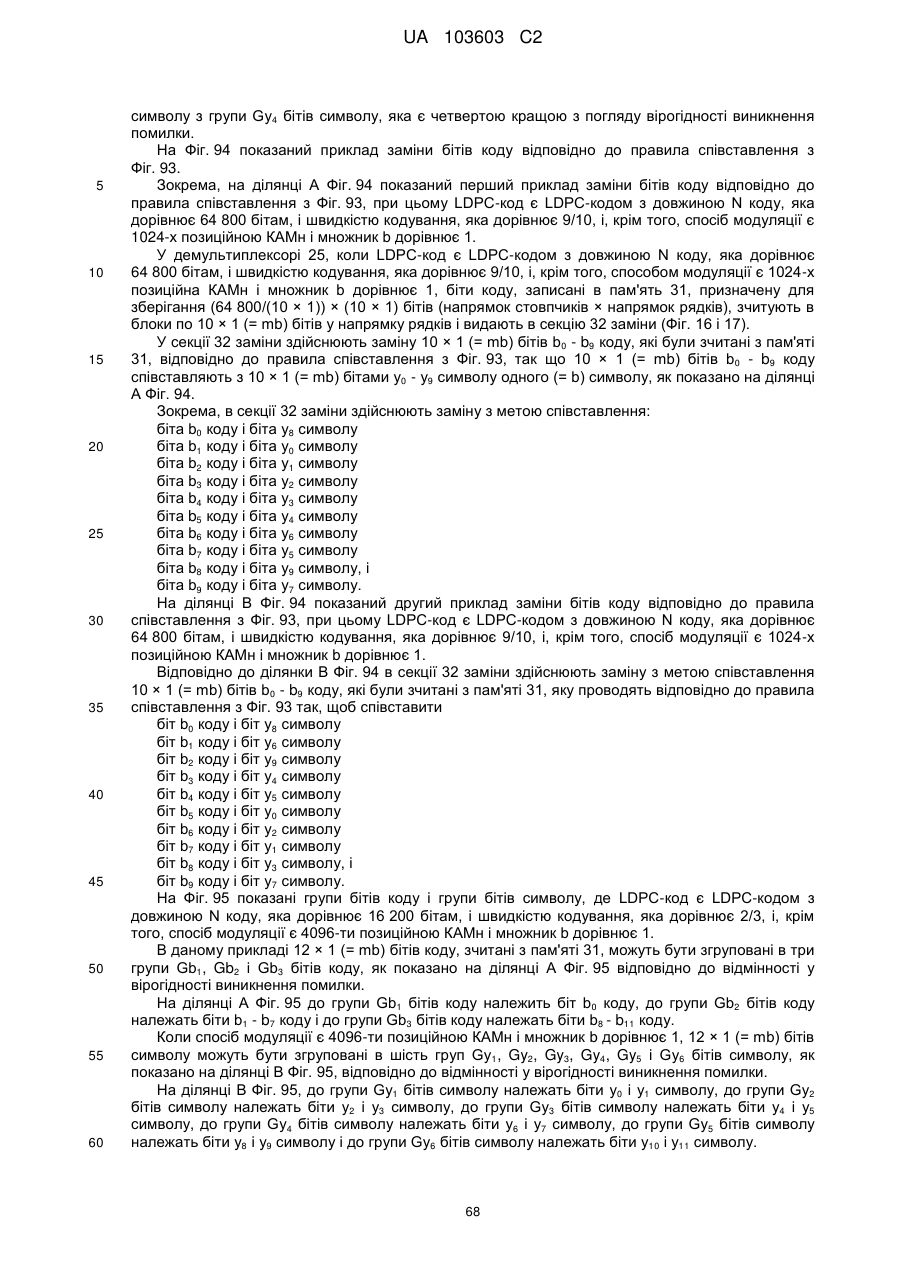 UA 103603 C2

символу з групи $Gy_4$ бітів символу, яка є четвертою кращою з погляду вірогідності виникнення помилки.

На Фіг. 94 показаний приклад заміни бітів коду відповідно до правила співставлення з Фіг. 93.

5 Зокрема, на ділянці А Фіг. 94 показаний перший приклад заміни бітів коду відповідно до правила співставлення з Фіг. 93, при цьому LDPC-код є LDPC-кодом з довжиною N коду, яка дорівнює 64 800 бітам, і швидкістю кодування, яка дорівнює 9/10, і, крім того, спосіб модуляції є 1024-х позиційною КАМн і множник b дорівнює 1.

У демультиплексорі 25, коли LDPC-код є LDPC-кодом з довжиною N коду, яка дорівнює 10 64 800 бітам, і швидкістю кодування, яка дорівнює 9/10, і, крім того, способом модуляції є 1024-х позиційна КАМн і множник b дорівнює 1, біти коду, записані в пам'ять 31, призначену для зберігання (64 800/(10 × 1)) × (10 × 1) бітів (напрямок стовпчиків × напрямок рядків), зчитують в блоки по 10 × 1 (= mb) бітів у напрямку рядків і видають в секцію 32 заміни (Фіг. 16 і 17).

У секції 32 заміни здійснюють заміну 10 × 1 (= mb) бітів $b_0$ - $b_9$ коду, які були зчитані з пам'яті 15 31, відповідно до правила співставлення з Фіг. 93, так що 10 × 1 (= mb) бітів $b_0$ - $b_9$ коду співставляють з 10 × 1 (= mb) бітами $y_0$ - $y_9$ символу одного (= b) символу, як показано на ділянці А Фіг. 94.

Зокрема, в секції 32 заміни здійснюють заміну з метою співставлення:
біта $b_0$ коду і біта $y_8$ символу
20 біта $b_1$ коду і біта $y_0$ символу
біта $b_2$ коду і біта $y_1$ символу
біта $b_3$ коду і біта $y_2$ символу
біта $b_4$ коду і біта $y_3$ символу
біта $b_5$ коду і біта $y_4$ символу
25 біта $b_6$ коду і біта $y_6$ символу
біта $b_7$ коду і біта $y_5$ символу
біта $b_8$ коду і біта $y_9$ символу, і
біта $b_9$ коду і біта $y_7$ символу.

На ділянці В Фіг. 94 показаний другий приклад заміни бітів коду відповідно до правила 30 співставлення з Фіг. 93, при цьому LDPC-код є LDPC-кодом з довжиною N коду, яка дорівнює 64 800 бітам, і швидкістю кодування, яка дорівнює 9/10, і, крім того, спосіб модуляції є 1024-х позиційною КАМн і множник b дорівнює 1.

Відповідно до ділянки В Фіг. 94 в секції 32 заміни здійснюють заміну з метою співставлення 10 × 1 (= mb) бітів $b_0$ - $b_9$ коду, які були зчитані з пам'яті 31, яку проводять відповідно до правила 35 співставлення з Фіг. 93 так, щоб співставити
біт $b_0$ коду і біт $y_8$ символу
біт $b_1$ коду і біт $y_6$ символу
біт $b_2$ коду і біт $y_9$ символу
біт $b_3$ коду і біт $y_4$ символу
40 біт $b_4$ коду і біт $y_5$ символу
біт $b_5$ коду і біт $y_0$ символу
біт $b_6$ коду і біт $y_2$ символу
біт $b_7$ коду і біт $y_1$ символу
біт $b_8$ коду і біт $y_3$ символу, і
45 біт $b_9$ коду і біт $y_7$ символу.

На Фіг. 95 показані групи бітів коду і групи бітів символу, де LDPC-код є LDPC-кодом з довжиною N коду, яка дорівнює 16 200 бітам, і швидкістю кодування, яка дорівнює 2/3, і, крім того, спосіб модуляції є 4096-ти позиційною КАМн і множник b дорівнює 1.

В даному прикладі 12 × 1 (= mb) бітів коду, зчитані з пам'яті 31, можуть бути згруповані в три 50 групи $Gb_1$, $Gb_2$ і $Gb_3$ бітів коду, як показано на ділянці А Фіг. 95 відповідно до відмінності у вірогідності виникнення помилки.

На ділянці А Фіг. 95 до групи $Gb_1$ бітів коду належить біт $b_0$ коду, до групи $Gb_2$ бітів коду належать біти $b_1$ - $b_7$ коду і до групи $Gb_3$ бітів коду належать біти $b_8$ - $b_{11}$ коду.

Коли спосіб модуляції є 4096-ти позиційною КАМн і множник b дорівнює 1, 12 × 1 (= mb) бітів 55 символу можуть бути згруповані в шість груп $Gy_1$, $Gy_2$, $Gy_3$, $Gy_4$, $Gy_5$ і $Gy_6$ бітів символу, як показано на ділянці В Фіг. 95, відповідно до відмінності у вірогідності виникнення помилки.

На ділянці В Фіг. 95, до групи $Gy_1$ бітів символу належать біти $y_0$ і $y_1$ символу, до групи $Gy_2$ бітів символу належать біти $y_2$ і $y_3$ символу, до групи $Gy_3$ бітів символу належать біти $y_4$ і $y_5$ символу, до групи $Gy_4$ бітів символу належать біти $y_6$ і $y_7$ символу, до групи $Gy_5$ бітів символу 60 належать біти $y_8$ і $y_9$ символу і до групи $Gy_6$ бітів символу належать біти $y_{10}$ і $y_{11}$ символу.

68